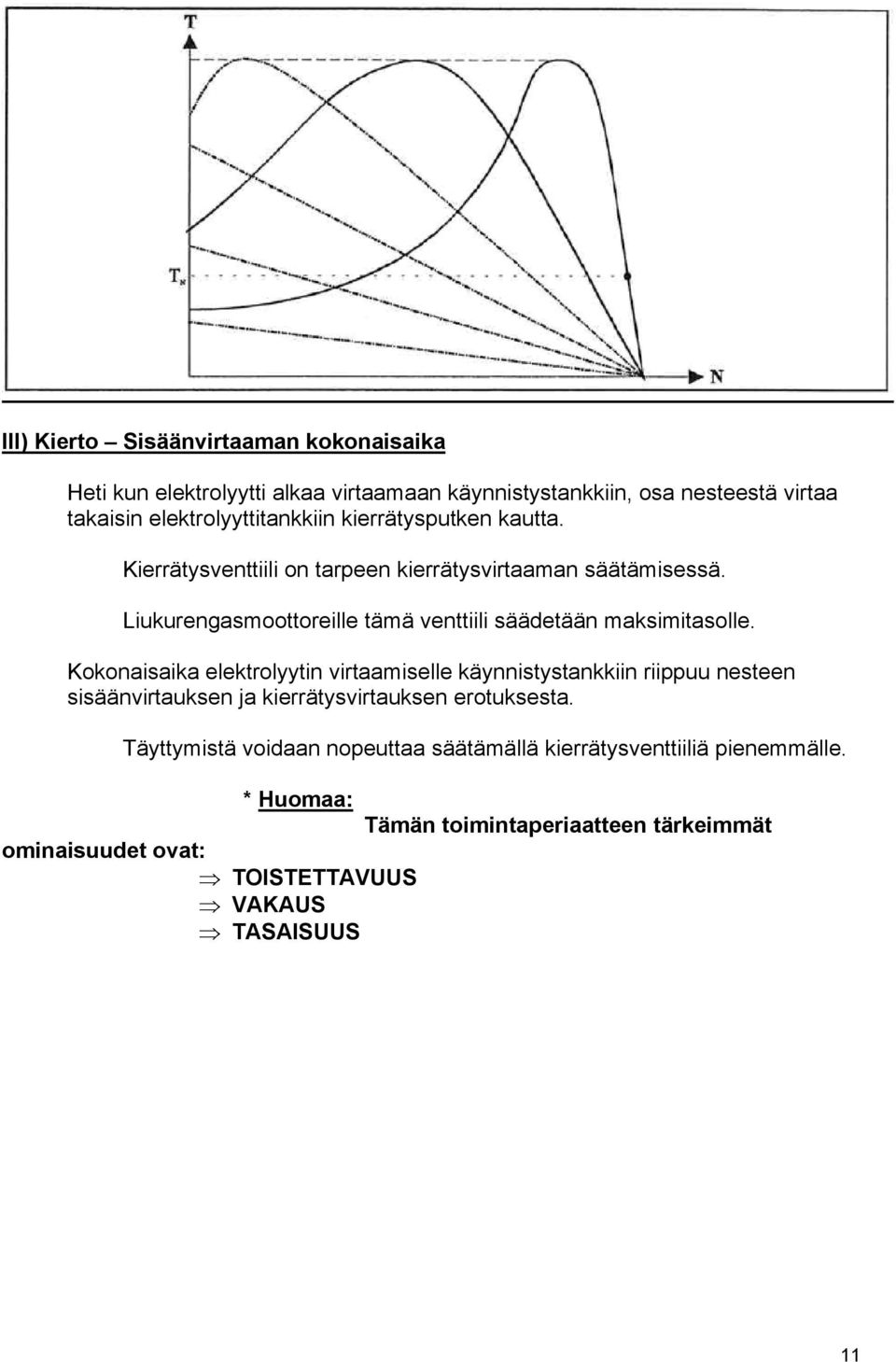 T

$T_N$

N

III) Kierto – Sisäänvirtaaman kokonaisaika

Heti kun elektrolyytti alkaa virtaamaan käynnistystankkiin, osa nesteestä virtaa takaisin elektrolyyttitankkiin kierrätysputken kautta.

Kierrätysventtiili on tarpeen kierrätysvirtaaman säätämisessä.

Liukurengasmoottoreille tämä venttiili säädetään maksimitasolle.

Kokonaisaika elektrolyytin virtaamiselle käynnistystankkiin riippuu nesteen sisäänvirtauksen ja kierrätysvirtauksen erotuksesta.

Täyttymistä voidaan nopeuttaa säätämällä kierrätysventtiiliä pienemmälle.

* Huomaa:

Tämän toimintaperiaatteen tärkeimmät ominaisuudet ovat:

⇒ TOISTETTAVUUS
⇒ VAKAUS
⇒ TASAISUUS

11